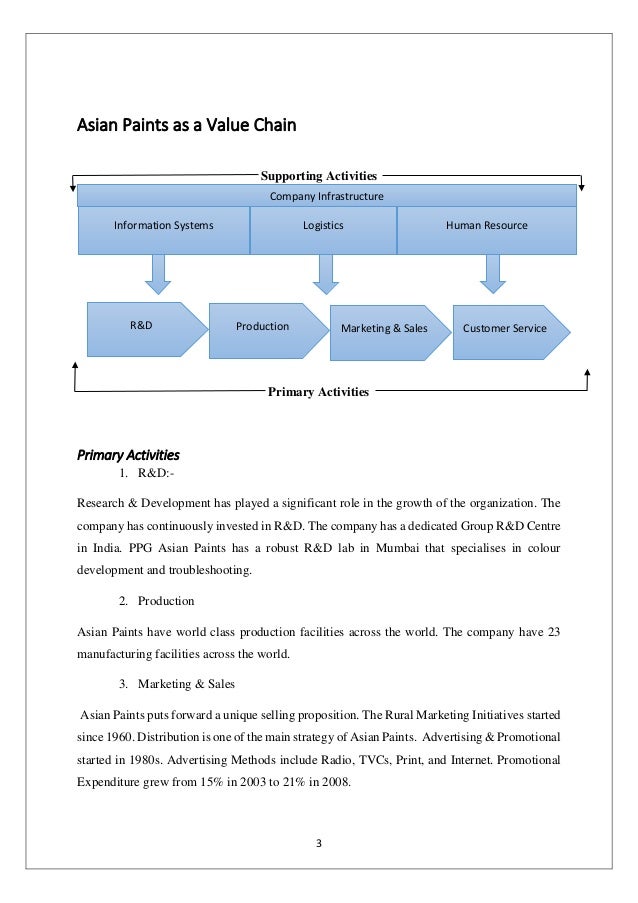 Asian Paints as a Value Chain

Supporting Activities

Company Infrastructure

Information Systems

Logistics

Human Resource

R&D

Production

Marketing & Sales

Customer Service

Primary Activities

Primary Activities

1. R&D:-

Research & Development has played a significant role in the growth of the organization. The company has continuously invested in R&D. The company has a dedicated Group R&D Centre in India. PPG Asian Paints has a robust R&D lab in Mumbai that specialises in colour development and troubleshooting.

2. Production

Asian Paints have world class production facilities across the world. The company have 23 manufacturing facilities across the world.

3. Marketing & Sales

Asian Paints puts forward a unique selling proposition. The Rural Marketing Initiatives started since 1960. Distribution is one of the main strategy of Asian Paints. Advertising & Promotional started in 1980s. Advertising Methods include Radio, TVCs, Print, and Internet. Promotional Expenditure grew from 15% in 2003 to 21% in 2008.

3